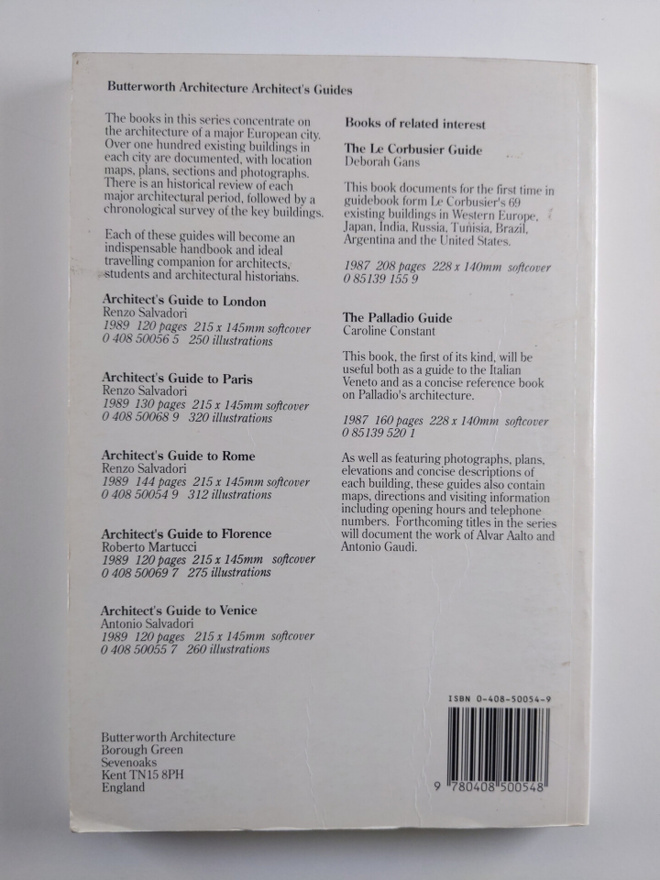 Butterworth Architecture Architect's Guides

The books in this series concentrate on the architecture of a major European city. Over one hundred existing buildings in each city are documented, with location maps, plans, sections and photographs. There is an historical review of each major architectural period, followed by a chronological survey of the key buildings.

Each of these guides will become an indispensable handbook and ideal travelling companion for architects, students and architectural historians.

Architect's Guide to London
Renzo Salvadori
1989 120 pages 215 x 145mm softcover
0 408 50056 5 250 illustrations

Architect's Guide to Paris
Renzo Salvadori
1989 130 pages 215 x 145mm softcover
0 408 50068 9 320 illustrations

Architect's Guide to Rome
Renzo Salvadori
1989 144 pages 215 x 145mm softcover
0 408 50054 9 312 illustrations

Architect's Guide to Florence
Roberto Martucci
1989 120 pages 215 x 145mm softcover
0 408 50069 7 275 illustrations

Architect's Guide to Venice
Antonio Salvadori
1989 120 pages 215 x 145mm softcover
0 408 50055 7 260 illustrations

Butterworth Architecture
Borough Green
Sevenoaks
Kent TN15 8PH
England

Books of related interest

The Le Corbusier Guide
Deborah Gans

This book documents for the first time in guidebook form Le Corbusier's 69 existing buildings in Western Europe, Japan, India, Russia, Tunisia, Brazil, Argentina and the United States.

1987 208 pages 228 x 140mm softcover
0 85139 155 9

The Palladio Guide
Caroline Constant

This book, the first of its kind, will be useful both as a guide to the Italian Veneto and as a concise reference book on Palladio's architecture.

1987 160 pages 228 x 140mm softcover
0 85139 520 1

As well as featuring photographs, plans, elevations and concise descriptions of each building, these guides also contain maps, directions and visiting information including opening hours and telephone numbers. Forthcoming titles in the series will document the work of Alvar Aalto and Antonio Gaudi.

ISBN 0-408-50054-9

9 780408 500548